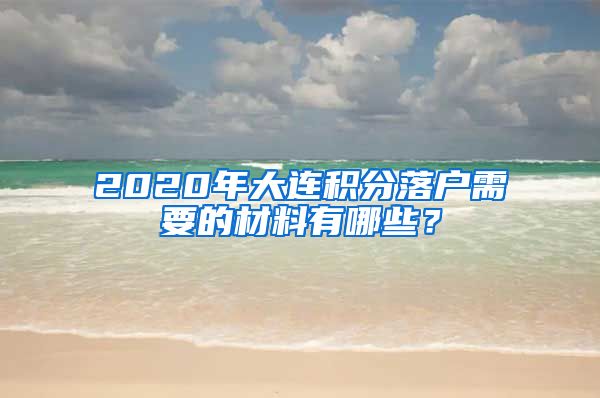 2020年大连积分落户需要的材料有哪些？